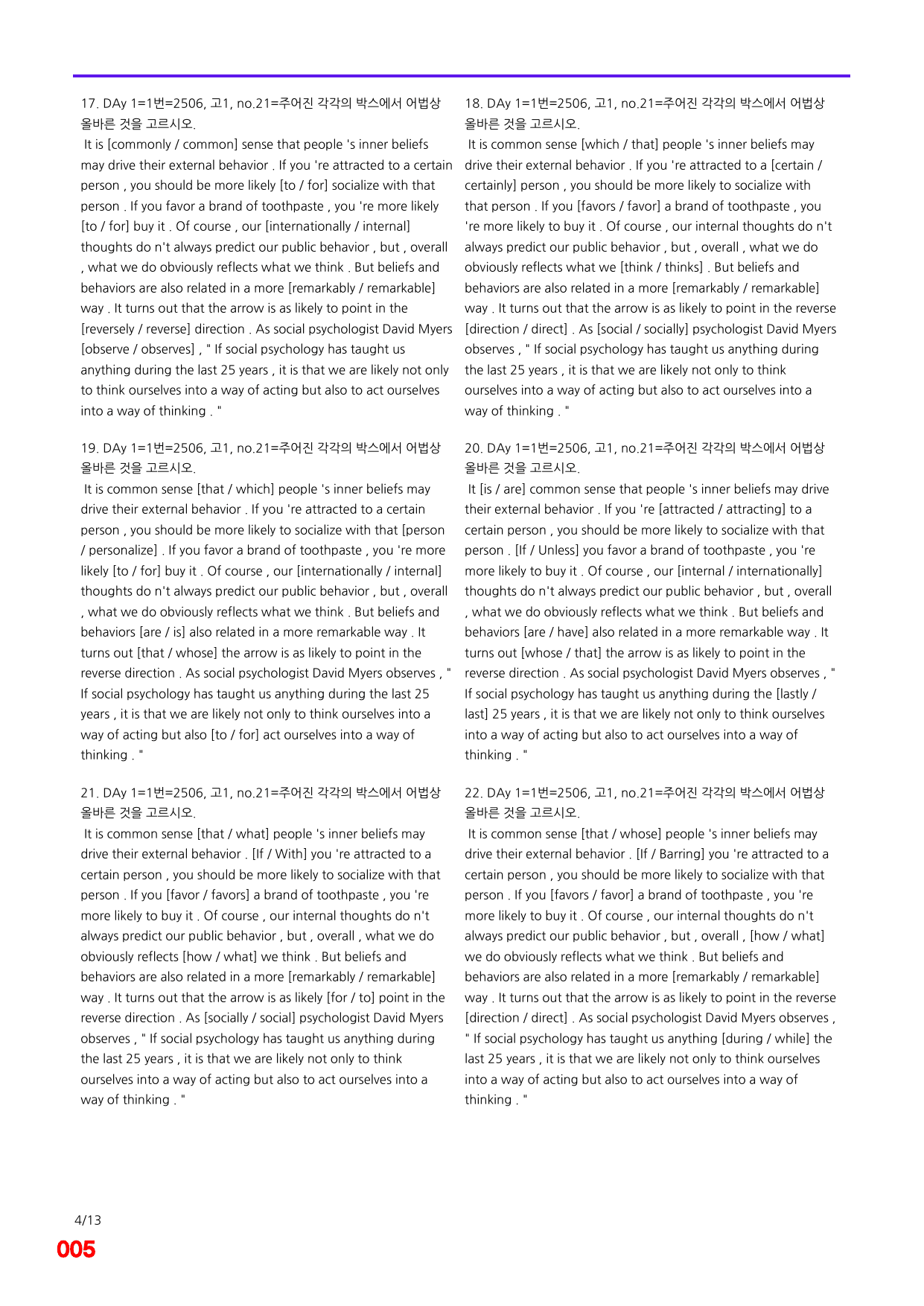 17. DAy 1=1번=2506, 고1, no.21=주어진 각각의 박스에서 어법상 올바른 것을 고르시오.

It is [commonly / common] sense that people 's inner beliefs may drive their external behavior . If you 're attracted to a certain person , you should be more likely [to / for] socialize with that person . If you favor a brand of toothpaste , you 're more likely [to / for] buy it . Of course , our [internationally / internal] thoughts do n't always predict our public behavior , but , overall , what we do obviously reflects what we think . But beliefs and behaviors are also related in a more [remarkably / remarkable] way . It turns out that the arrow is as likely to point in the [reversely / reverse] direction . As social psychologist David Myers [observe / observes] , " If social psychology has taught us anything during the last 25 years , it is that we are likely not only to think ourselves into a way of acting but also to act ourselves into a way of thinking . "

19. DAy 1=1번=2506, 고1, no.21=주어진 각각의 박스에서 어법상 올바른 것을 고르시오.

It is common sense [that / which] people 's inner beliefs may drive their external behavior . If you 're attracted to a certain person , you should be more likely to socialize with that [person / personalize] . If you favor a brand of toothpaste , you 're more likely [to / for] buy it . Of course , our [internationally / internal] thoughts do n't always predict our public behavior , but , overall , what we do obviously reflects what we think . But beliefs and behaviors [are / is] also related in a more remarkable way . It turns out [that / whose] the arrow is as likely to point in the reverse direction . As social psychologist David Myers observes , " If social psychology has taught us anything during the last 25 years , it is that we are likely not only to think ourselves into a way of acting but also [to / for] act ourselves into a way of thinking . "

21. DAy 1=1번=2506, 고1, no.21=주어진 각각의 박스에서 어법상 올바른 것을 고르시오.

It is common sense [that / what] people 's inner beliefs may drive their external behavior . [If / With] you 're attracted to a certain person , you should be more likely to socialize with that person . If you [favor / favors] a brand of toothpaste , you 're more likely to buy it . Of course , our internal thoughts do n't always predict our public behavior , but , overall , what we do obviously reflects [how / what] we think . But beliefs and behaviors are also related in a more [remarkably / remarkable] way . It turns out that the arrow is as likely [for / to] point in the reverse direction . As [socially / social] psychologist David Myers observes , " If social psychology has taught us anything during the last 25 years , it is that we are likely not only to think ourselves into a way of acting but also to act ourselves into a way of thinking . "

18. DAy 1=1번=2506, 고1, no.21=주어진 각각의 박스에서 어법상 올바른 것을 고르시오.

It is common sense [which / that] people 's inner beliefs may drive their external behavior . If you 're attracted to a [certain / certainly] person , you should be more likely to socialize with that person . If you [favors / favor] a brand of toothpaste , you 're more likely to buy it . Of course , our internal thoughts do n't always predict our public behavior , but , overall , what we do obviously reflects what we [think / thinks] . But beliefs and behaviors are also related in a more [remarkably / remarkable] way . It turns out that the arrow is as likely to point in the reverse [direction / direct] . As [social / socially] psychologist David Myers observes , " If social psychology has taught us anything during the last 25 years , it is that we are likely not only to think ourselves into a way of acting but also to act ourselves into a way of thinking . "

20. DAy 1=1번=2506, 고1, no.21=주어진 각각의 박스에서 어법상 올바른 것을 고르시오.

It [is / are] common sense that people 's inner beliefs may drive their external behavior . If you 're [attracted / attracting] to a certain person , you should be more likely to socialize with that person . [If / Unless] you favor a brand of toothpaste , you 're more likely to buy it . Of course , our [internal / internationally] thoughts do n't always predict our public behavior , but , overall , what we do obviously reflects what we think . But beliefs and behaviors [are / have] also related in a more remarkable way . It turns out [whose / that] the arrow is as likely to point in the reverse direction . As social psychologist David Myers observes , " If social psychology has taught us anything during the [lastly / last] 25 years , it is that we are likely not only to think ourselves into a way of acting but also to act ourselves into a way of thinking . "

22. DAy 1=1번=2506, 고1, no.21=주어진 각각의 박스에서 어법상 올바른 것을 고르시오.

It is common sense [that / whose] people 's inner beliefs may drive their external behavior . [If / Barring] you 're attracted to a certain person , you should be more likely to socialize with that person . If you [favors / favor] a brand of toothpaste , you 're more likely to buy it . Of course , our internal thoughts do n't always predict our public behavior , but , overall , [how / what] we do obviously reflects what we think . But beliefs and behaviors are also related in a more [remarkably / remarkable] way . It turns out that the arrow is as likely to point in the reverse [direction / direct] . As social psychologist David Myers observes , " If social psychology has taught us anything [during / while] the last 25 years , it is that we are likely not only to think ourselves into a way of acting but also to act ourselves into a way of thinking . "

4/13
005